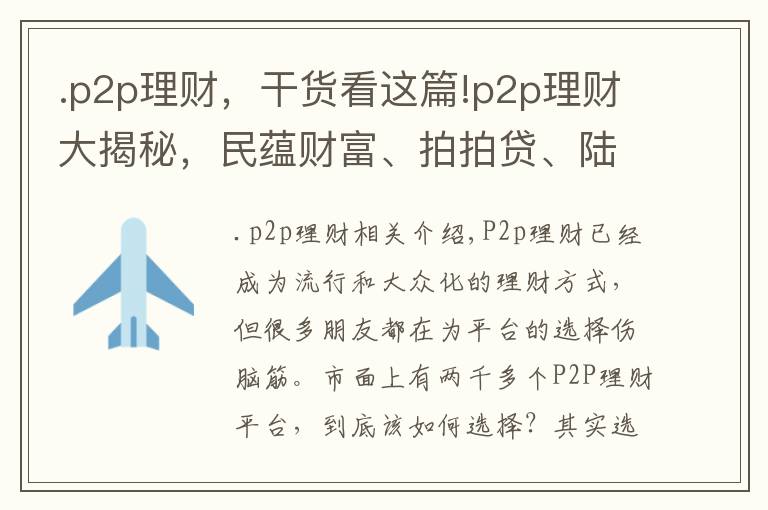 .p2p理财，干货看这篇!p2p理财大揭秘，民蕴财富、拍拍贷、陆

. p2p理财相关介绍，P2p理财已经成为流行和大众化的理财方式，但很多朋友都在为平台的选择伤脑筋。市面上有两千多个P2P理财平台，到底该如何选择？其实选